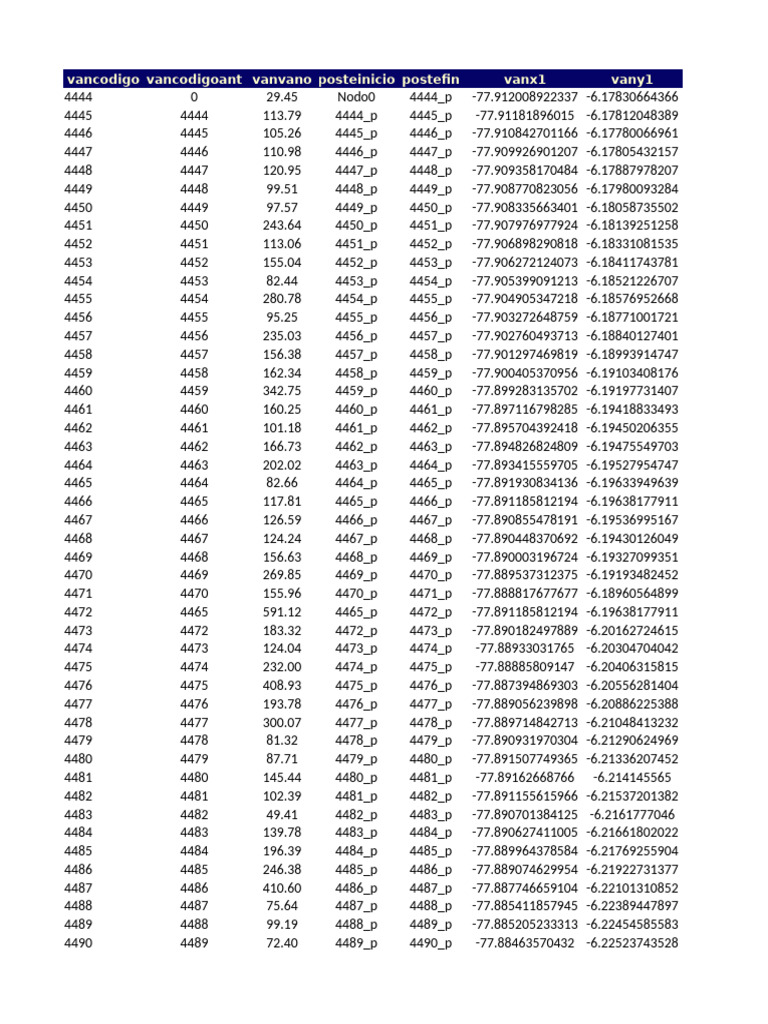 | vancodigo | vancodigoant | vanvano | posteinicio | postefin | vanx1 | vany1 |
|---|---|---|---|---|---|---|
| 4444 | 0 | 29.45 | Nodo0 | 4444_p | -77.912008922337 | -6.17830664366 |
| 4445 | 4444 | 113.79 | 4444_p | 4445_p | -77.91181896015 | -6.17812048389 |
| 4446 | 4445 | 105.26 | 4445_p | 4446_p | -77.910842701166 | -6.17780066961 |
| 4447 | 4446 | 110.98 | 4446_p | 4447_p | -77.909926901207 | -6.17805432157 |
| 4448 | 4447 | 120.95 | 4447_p | 4448_p | -77.909358170484 | -6.17887978207 |
| 4449 | 4448 | 99.51 | 4448_p | 4449_p | -77.908770823056 | -6.17980093284 |
| 4450 | 4449 | 97.57 | 4449_p | 4450_p | -77.908335663401 | -6.18058735502 |
| 4451 | 4450 | 243.64 | 4450_p | 4451_p | -77.907976977924 | -6.18139251258 |
| 4452 | 4451 | 113.06 | 4451_p | 4452_p | -77.906898290818 | -6.18331081535 |
| 4453 | 4452 | 155.04 | 4452_p | 4453_p | -77.906272124073 | -6.18411743781 |
| 4454 | 4453 | 82.44 | 4453_p | 4454_p | -77.905399091213 | -6.18521226707 |
| 4455 | 4454 | 280.78 | 4454_p | 4455_p | -77.904905347218 | -6.18576952668 |
| 4456 | 4455 | 95.25 | 4455_p | 4456_p | -77.903272648759 | -6.18771001721 |
| 4457 | 4456 | 235.03 | 4456_p | 4457_p | -77.902760493713 | -6.18840127401 |
| 4458 | 4457 | 156.38 | 4457_p | 4458_p | -77.901297469819 | -6.18993914747 |
| 4459 | 4458 | 162.34 | 4458_p | 4459_p | -77.900405370956 | -6.19103408176 |
| 4460 | 4459 | 342.75 | 4459_p | 4460_p | -77.899283135702 | -6.19197731407 |
| 4461 | 4460 | 160.25 | 4460_p | 4461_p | -77.897116798285 | -6.19418833493 |
| 4462 | 4461 | 101.18 | 4461_p | 4462_p | -77.895704392418 | -6.19450206355 |
| 4463 | 4462 | 166.73 | 4462_p | 4463_p | -77.894826824809 | -6.19475549703 |
| 4464 | 4463 | 202.02 | 4463_p | 4464_p | -77.893415559705 | -6.19527954747 |
| 4465 | 4464 | 82.66 | 4464_p | 4465_p | -77.891930834136 | -6.19633949639 |
| 4466 | 4465 | 117.81 | 4465_p | 4466_p | -77.891185812194 | -6.19638177911 |
| 4467 | 4466 | 126.59 | 4466_p | 4467_p | -77.890855478191 | -6.19536995167 |
| 4468 | 4467 | 124.24 | 4467_p | 4468_p | -77.890448370692 | -6.19430126049 |
| 4469 | 4468 | 156.63 | 4468_p | 4469_p | -77.890003196724 | -6.19327099351 |
| 4470 | 4469 | 269.85 | 4469_p | 4470_p | -77.889537312375 | -6.19193482452 |
| 4471 | 4470 | 155.96 | 4470_p | 4471_p | -77.888817677677 | -6.18960564899 |
| 4472 | 4465 | 591.12 | 4465_p | 4472_p | -77.891185812194 | -6.19638177911 |
| 4473 | 4472 | 183.32 | 4472_p | 4473_p | -77.890182497889 | -6.20162724615 |
| 4474 | 4473 | 124.04 | 4473_p | 4474_p | -77.88933031765 | -6.20304704042 |
| 4475 | 4474 | 232.00 | 4474_p | 4475_p | -77.88885809147 | -6.20406315815 |
| 4476 | 4475 | 408.93 | 4475_p | 4476_p | -77.887394869303 | -6.20556281404 |
| 4477 | 4476 | 193.78 | 4476_p | 4477_p | -77.889056239898 | -6.20886225388 |
| 4478 | 4477 | 300.07 | 4477_p | 4478_p | -77.889714842713 | -6.21048413232 |
| 4479 | 4478 | 81.32 | 4478_p | 4479_p | -77.890931970304 | -6.21290624969 |
| 4480 | 4479 | 87.71 | 4479_p | 4480_p | -77.891507749365 | -6.21336207452 |
| 4481 | 4480 | 145.44 | 4480_p | 4481_p | -77.89162668766 | -6.214145565 |
| 4482 | 4481 | 102.39 | 4481_p | 4482_p | -77.891155615966 | -6.21537201382 |
| 4483 | 4482 | 49.41 | 4482_p | 4483_p | -77.890701384125 | -6.2161777046 |
| 4484 | 4483 | 139.78 | 4483_p | 4484_p | -77.890627411005 | -6.21661802022 |
| 4485 | 4484 | 196.39 | 4484_p | 4485_p | -77.889964378584 | -6.21769255904 |
| 4486 | 4485 | 246.38 | 4485_p | 4486_p | -77.889074629954 | -6.21922731377 |
| 4487 | 4486 | 410.60 | 4486_p | 4487_p | -77.887746659104 | -6.22101310852 |
| 4488 | 4487 | 75.64 | 4487_p | 4488_p | -77.885411857945 | -6.22389447897 |
| 4489 | 4488 | 99.19 | 4488_p | 4489_p | -77.885205233313 | -6.22454585583 |
| 4490 | 4489 | 72.40 | 4489_p | 4490_p | -77.88463570432 | -6.22523743528 |